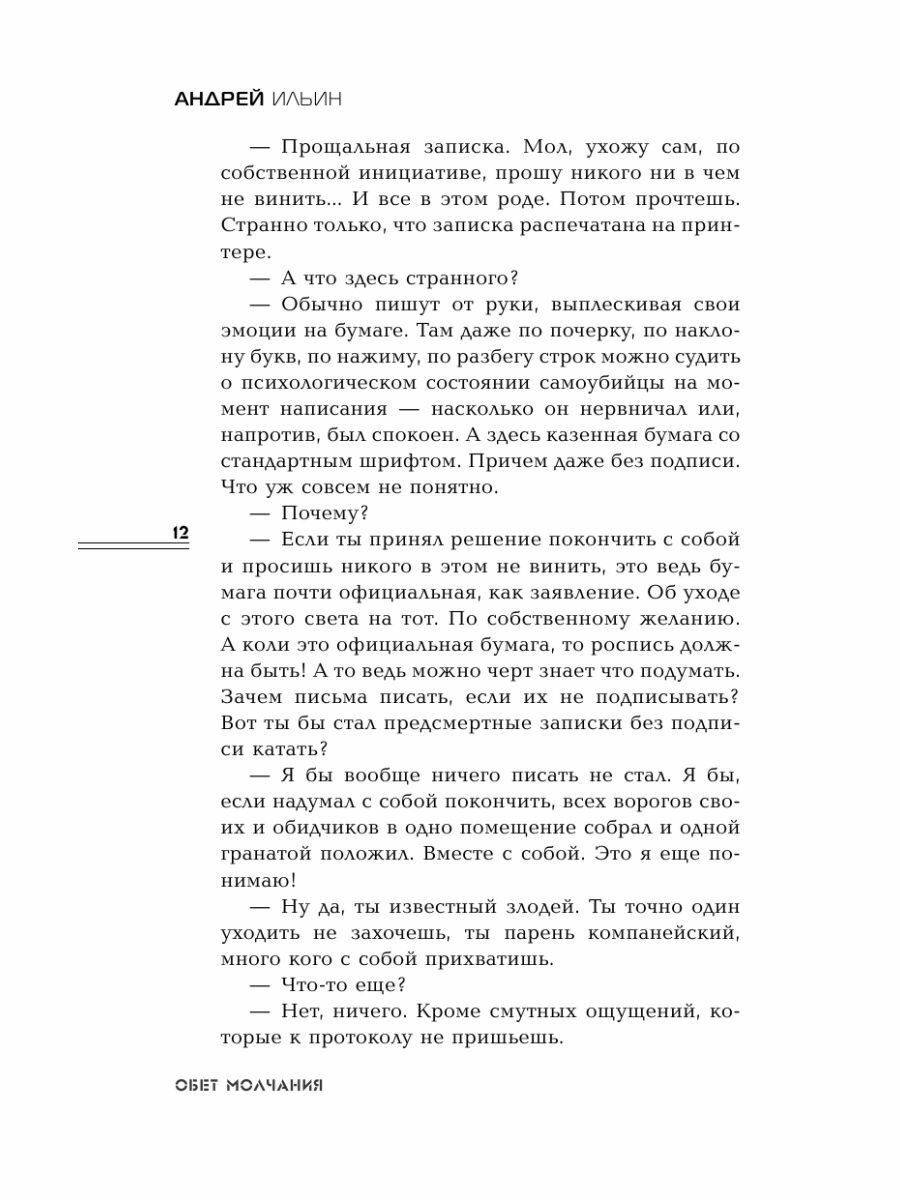 АНДРЕЙ ИЛЬИН

— Прощальная записка. Мол, ухожу сам, по собственной инициативе, прошу никого ни в чем не винить... И все в этом роде. Потом прочтешь. Странно только, что записка распечатана на принтере.

— А что здесь странного?

— Обычно пишут от руки, выплескивая свои эмоции на бумаге. Там даже по почерку, по наклону букв, по нажиму, по разбегу строк можно судить о психологическом состоянии самоубийцы на момент написания — насколько он нервничал или, напротив, был спокоен. А здесь казенная бумага со стандартным шрифтом. Причем даже без подписи. Что уж совсем не понятно.

— Почему?

12

— Если ты принял решение покончить с собой и просишь никого в этом не винить, это ведь бумага почти официальная, как заявление. Об уходе с этого света на тот. По собственному желанию. А коли это официальная бумага, то роспись должна быть! А то ведь можно черт знает что подумать. Зачем письма писать, если их не подписывать? Вот ты бы стал предсмертные записки без подписи катать?

— Я бы вообще ничего писать не стал. Я бы, если надумал с собой покончить, всех ворогов своих и обидчиков в одно помещение собрал и одной гранатой положил. Вместе с собой. Это я еще понимаю!

— Ну да, ты известный злодей. Ты точно один уходить не захочешь, ты парень компанейский, много кого с собой прихватишь.

— Что-то еще?

— Нет, ничего. Кроме смутных ощущений, которые к протоколу не пришьешь.

ОБЕТ МОЛЧАНИЯ